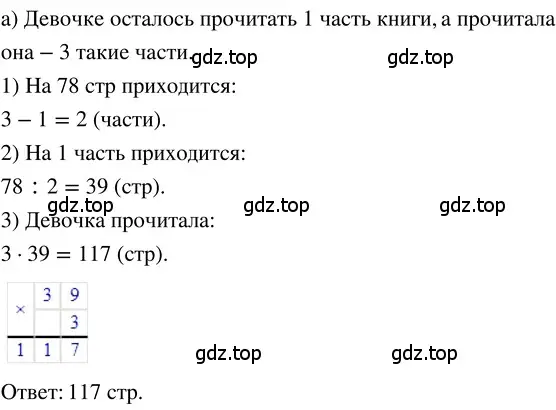 а) Девочке осталось прочитать 1 часть книги, а прочитала она – 3 такие части. gdz.top gdz.top

1) На 78 стр приходится:

$3 - 1 = 2$ (части).

2) На 1 часть приходится:

$78 : 2 = 39$ (стр).

gdz.top gdz.top gdz.top

3) Девочка прочитала:

$3 \cdot 39 = 117$ (стр).

| × | 3 | 9 |
|---|---|---|
| | | 3 |
| 1 | 1 | 7 |

gdz.top gdz.top

Ответ: 117 стр.